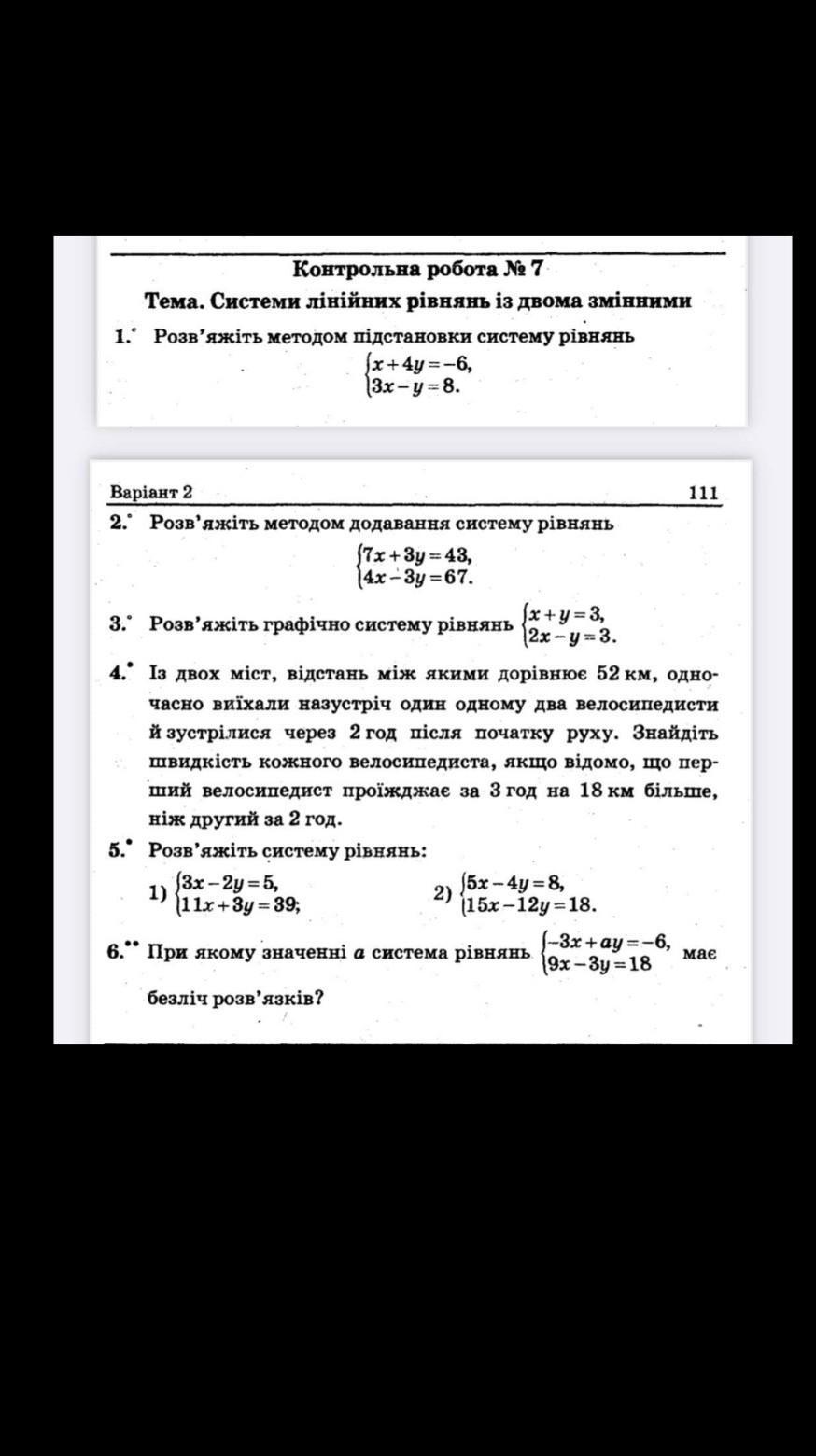 Контрольна робота № 7

Тема. Системи лінійних рівнянь із двома змінними

1.° Розв'яжіть методом підстановки систему рівнянь
$\begin{cases} x+4y=-6, \\ 3x-y=8. \end{cases}$

Варіант 2 111

2.° Розв'яжіть методом додавання систему рівнянь
$\begin{cases} 7x+3y=43, \\ 4x-3y=67. \end{cases}$

3.° Розв'яжіть графічно систему рівнянь $\begin{cases} x+y=3, \\ 2x-y=3. \end{cases}$

4.• Із двох міст, відстань між якими дорівнює 52 км, одночасно виїхали назустріч один одному два велосипедисти й зустрілися через 2 год після початку руху. Знайдіть швидкість кожного велосипедиста, якщо відомо, що перший велосипедист проїжджає за 3 год на 18 км більше, ніж другий за 2 год.

5.• Розв'яжіть систему рівнянь:

1) $\begin{cases} 3x-2y=5, \\ 11x+3y=39; \end{cases}$ 2) $\begin{cases} 5x-4y=8, \\ 15x-12y=18. \end{cases}$

6.•• При якому значенні $a$ система рівнянь $\begin{cases} -3x+ay=-6, \\ 9x-3y=18 \end{cases}$ має безліч розв'язків?